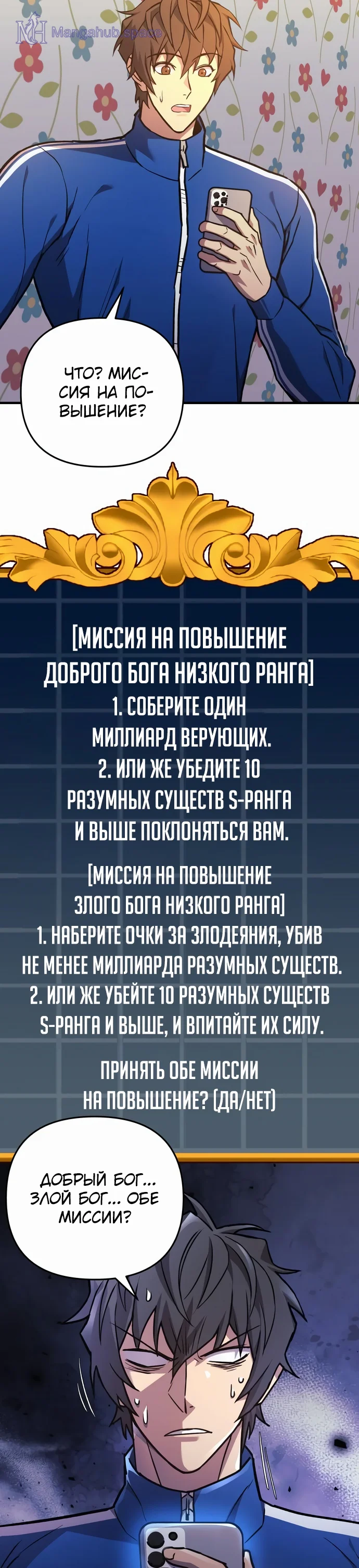 ЧТО? МИССИЯ НА ПОВЫШЕНИЕ?

[МИССИЯ НА ПОВЫШЕНИЕ ДОБРОГО БОГА НИЗКОГО РАНГА]
1. СОБЕРИТЕ ОДИН МИЛЛИАРД ВЕРУЮЩИХ.
2. ИЛИ ЖЕ УБЕДИТЕ 10 РАЗУМНЫХ СУЩЕСТВ S-РАНГА И ВЫШЕ ПОКЛОНЯТЬСЯ ВАМ.

[МИССИЯ НА ПОВЫШЕНИЕ ЗЛОГО БОГА НИЗКОГО РАНГА]
1. НАБЕРИТЕ ОЧКИ ЗА ЗЛОДЕЯНИЯ, УБИВ НЕ МЕНЕЕ МИЛЛИАРДА РАЗУМНЫХ СУЩЕСТВ.
2. ИЛИ ЖЕ УБЕЙТЕ 10 РАЗУМНЫХ СУЩЕСТВ S-РАНГА И ВЫШЕ, И ВПИТАЙТЕ ИХ СИЛУ.

ПРИНЯТЬ ОБЕ МИССИИ НА ПОВЫШЕНИЕ? (ДА/НЕТ)

ДОБРЫЙ БОГ... ЗЛОЙ БОГ... ОБЕ МИССИИ?

Mangahub.space